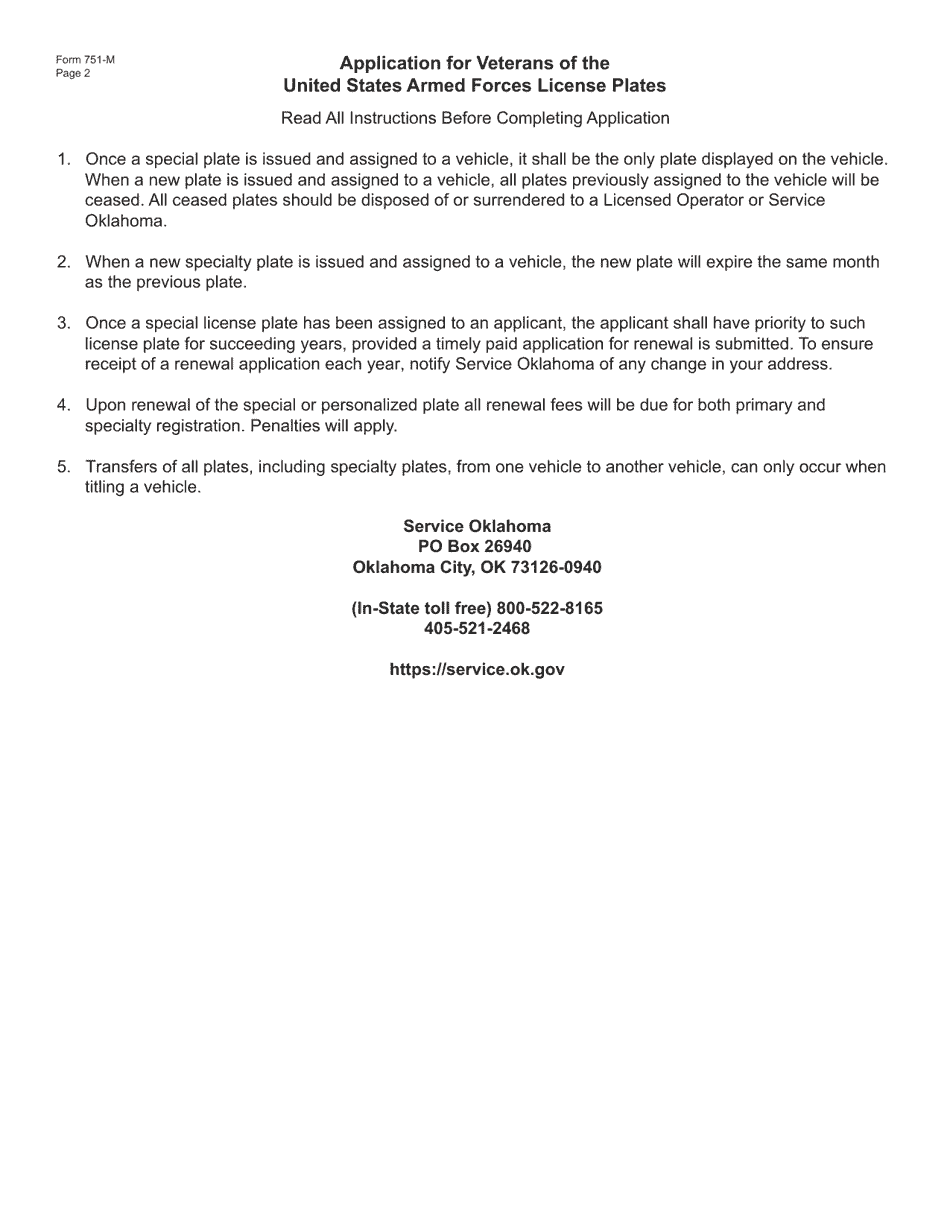 Form 751-M
Page 2

Application for Veterans of the
United States Armed Forces License Plates

Read All Instructions Before Completing Application

1. Once a special plate is issued and assigned to a vehicle, it shall be the only plate displayed on the vehicle. When a new plate is issued and assigned to a vehicle, all plates previously assigned to the vehicle will be ceased. All ceased plates should be disposed of or surrendered to a Licensed Operator or Service Oklahoma.

2. When a new specialty plate is issued and assigned to a vehicle, the new plate will expire the same month as the previous plate.

3. Once a special license plate has been assigned to an applicant, the applicant shall have priority to such license plate for succeeding years, provided a timely paid application for renewal is submitted. To ensure receipt of a renewal application each year, notify Service Oklahoma of any change in your address.

4. Upon renewal of the special or personalized plate all renewal fees will be due for both primary and specialty registration. Penalties will apply.

5. Transfers of all plates, including specialty plates, from one vehicle to another vehicle, can only occur when titling a vehicle.

Service Oklahoma
PO Box 26940
Oklahoma City, OK 73126-0940

(In-State toll free) 800-522-8165
405-521-2468

https://service.ok.gov